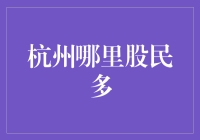 杭州哪里股民多